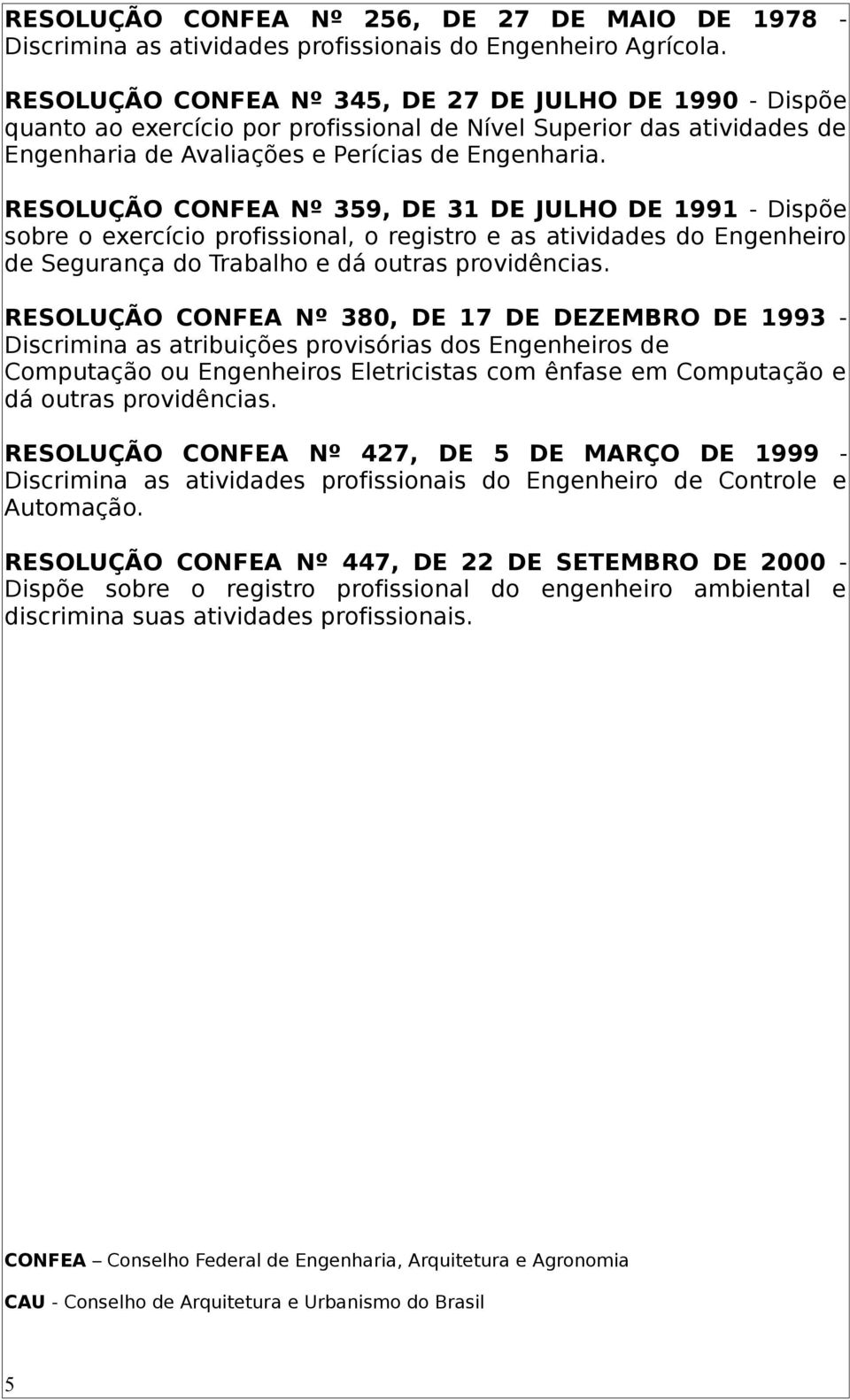 RESOLUÇÃO CONFEA Nº 256, DE 27 DE MAIO DE 1978 - Discrimina as atividades profissionais do Engenheiro Agrícola.

RESOLUÇÃO CONFEA Nº 345, DE 27 DE JULHO DE 1990 - Dispõe quanto ao exercício por profissional de Nível Superior das atividades de Engenharia de Avaliações e Perícias de Engenharia.

RESOLUÇÃO CONFEA Nº 359, DE 31 DE JULHO DE 1991 - Dispõe sobre o exercício profissional, o registro e as atividades do Engenheiro de Segurança do Trabalho e dá outras providências.

RESOLUÇÃO CONFEA Nº 380, DE 17 DE DEZEMBRO DE 1993 - Discrimina as atribuições provisórias dos Engenheiros de Computação ou Engenheiros Eletricistas com ênfase em Computação e dá outras providências.

RESOLUÇÃO CONFEA Nº 427, DE 5 DE MARÇO DE 1999 - Discrimina as atividades profissionais do Engenheiro de Controle e Automação.

RESOLUÇÃO CONFEA Nº 447, DE 22 DE SETEMBRO DE 2000 - Dispõe sobre o registro profissional do engenheiro ambiental e discrimina suas atividades profissionais.

CONFEA – Conselho Federal de Engenharia, Arquitetura e Agronomia

CAU - Conselho de Arquitetura e Urbanismo do Brasil

5